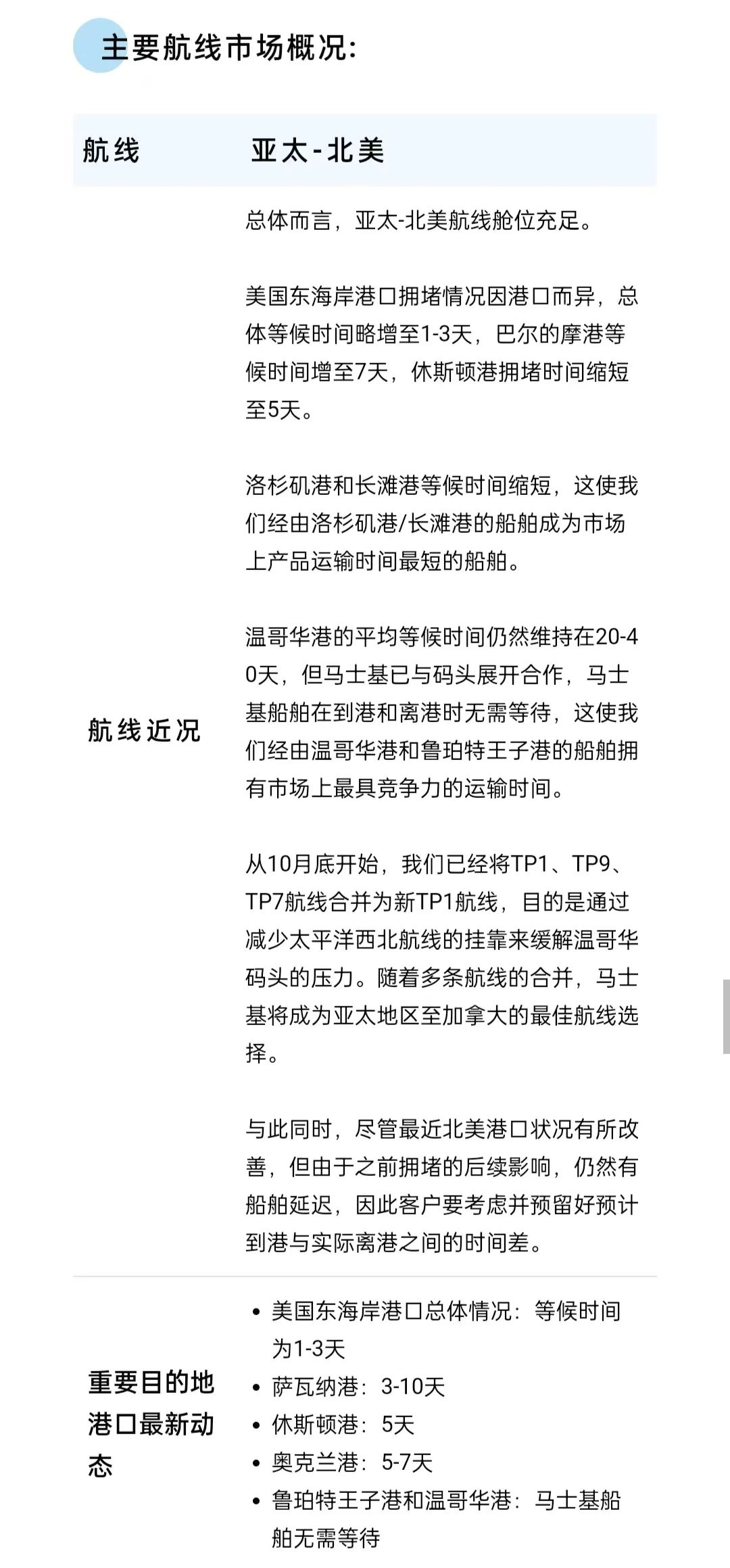 主要航线市场概况:

| 航线 | 亚太-北美 |
|---|---|
| 航线近况 | 总体而言，亚太-北美航线舱位充足。<br><br>美国东海岸港口拥堵情况因港口而异，总体等候时间略增至1-3天，巴尔的摩港等候时间增至7天，休斯顿港拥堵时间缩短至5天。<br><br>洛杉矶港和长滩港等候时间缩短，这使我们经由洛杉矶港/长滩港的船舶成为市场上产品运输时间最短的船舶。<br><br>温哥华港的平均等候时间仍然维持在20-40天，但马士基已与码头展开合作，马士基船舶在到港和离港时无需等待，这使我们经由温哥华港和鲁珀特王子港的船舶拥有市场上最具竞争力的运输时间。<br><br>从10月底开始，我们已经将TP1、TP9、TP7航线合并为新TP1航线，目的是通过减少太平洋西北航线的挂靠来缓解温哥华码头的压力。随着多条航线的合并，马士基将成为亚太地区至加拿大的最佳航线选择。<br><br>与此同时，尽管最近北美港口状况有所改善，但由于之前拥堵的后续影响，仍然有船舶延迟，因此客户要考虑并预留好预计到港与实际离港之间的时间差。 |
| 重要目的地港口最新动态 | • 美国东海岸港口总体情况：等候时间为1-3天<br>• 萨瓦纳港：3-10天<br>• 休斯顿港：5天<br>• 奥克兰港：5-7天<br>• 鲁珀特王子港和温哥华港：马士基船舶无需等待 |